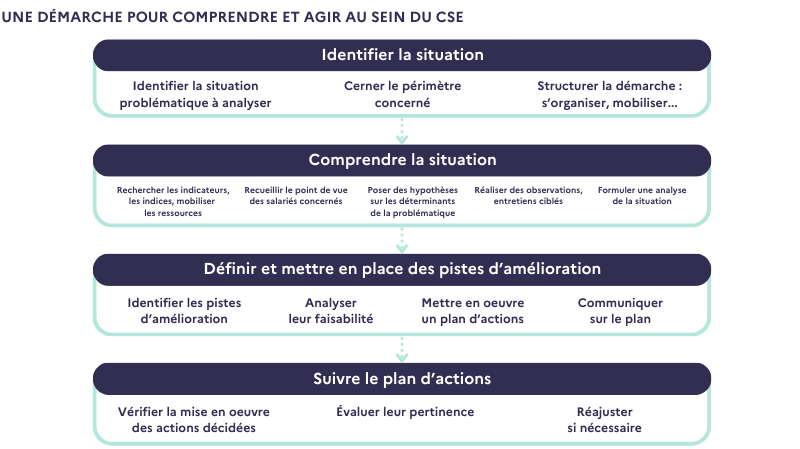 UNE DÉMARCHE POUR COMPRENDRE ET AGIR AU SEIN DU CSE

Identifier la situation

Identifier la situation problématique à analyser

Cerner le périmètre concerné

Structurer la démarche : s'organiser, mobiliser...

Comprendre la situation

Rechercher les indicateurs, les indices, mobiliser les ressources

Recueillir le point de vue des salariés concernés

Poser des hypothèses sur les déterminants de la problématique

Réaliser des observations, entretiens ciblés

Formuler une analyse de la situation

Définir et mettre en place des pistes d'amélioration

Identifier les pistes d'amélioration

Analyser leur faisabilité

Mettre en oeuvre un plan d'actions

Communiquer sur le plan

Suivre le plan d'actions

Vérifier la mise en oeuvre des actions décidées

Évaluer leur pertinence

Réajuster si nécessaire